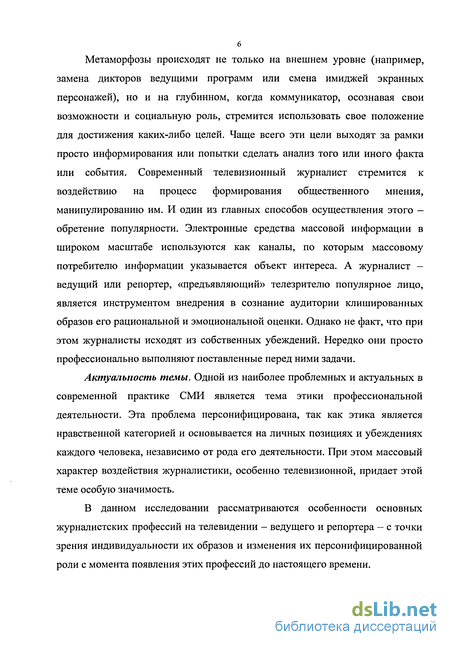 6

Метаморфозы происходят не только на внешнем уровне (например, замена дикторов ведущими программ или смена имиджей экранных персонажей), но и на глубинном, когда коммуникатор, осознавая свои возможности и социальную роль, стремится использовать свое положение для достижения каких-либо целей. Чаще всего эти цели выходят за рамки просто информирования или попытки сделать анализ того или иного факта или события. Современный телевизионный журналист стремится к воздействию на процесс формирования общественного мнения, манипулированию им. И один из главных способов осуществления этого – обретение популярности. Электронные средства массовой информации в широком масштабе используются как каналы, по которым массовому потребителю информации указывается объект интереса. А журналист – ведущий или репортер, «предъявляющий» телезрителю популярное лицо, является инструментом внедрения в сознание аудитории клишированных образов его рациональной и эмоциональной оценки. Однако не факт, что при этом журналисты исходят из собственных убеждений. Нередко они просто профессионально выполняют поставленные перед ними задачи.

Актуальность темы. Одной из наиболее проблемных и актуальных в современной практике СМИ является тема этики профессиональной деятельности. Эта проблема персонифицирована, так как этика является нравственной категорией и основывается на личных позициях и убеждениях каждого человека, независимо от рода его деятельности. При этом массовый характер воздействия журналистики, особенно телевизионной, придает этой теме особую значимость.

В данном исследовании рассматриваются особенности основных журналистских профессий на телевидении – ведущего и репортера – с точки зрения индивидуальности их образов и изменения их персонифицированной роли с момента появления этих профессий до настоящего времени.

dsLib.net
библиотека диссертаций